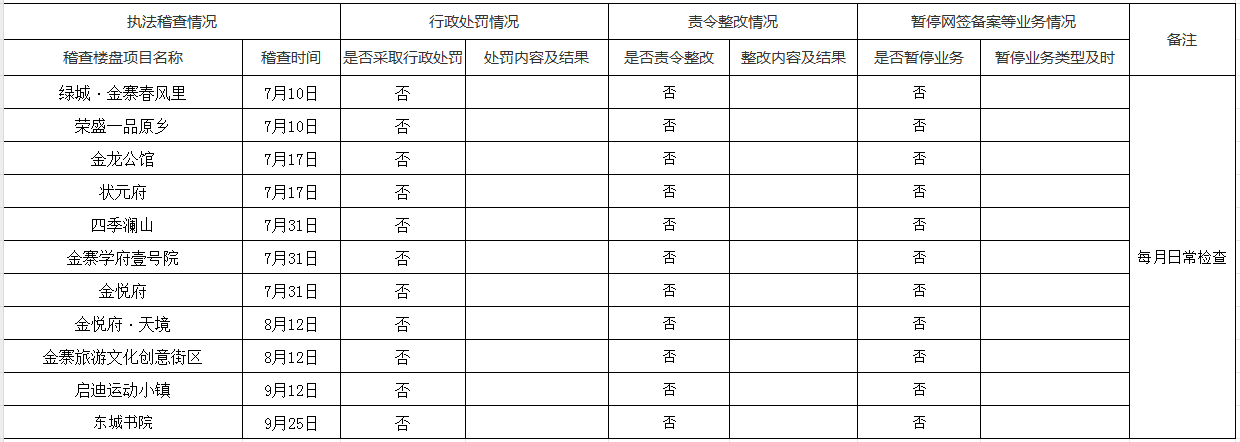 | 执法稽查情况 | | 行政处罚情况 | | 责令整改情况 | | 暂停网签备案等业务情况 | | 备注 |
|---|---|---|---|---|---|---|---|---|
| 稽查楼盘项目名称 | 稽查时间 | 是否采取行政处罚 | 处罚内容及结果 | 是否责令整改 | 整改内容及结果 | 是否暂停业务 | 暂停业务类型及时 | |
| 绿城·金寨春风里 | 7月10日 | 否 | | 否 | | 否 | | 每月日常检查 |
| 荣盛一品原乡 | 7月10日 | 否 | | 否 | | 否 | | |
| 金龙公馆 | 7月17日 | 否 | | 否 | | 否 | | |
| 状元府 | 7月17日 | 否 | | 否 | | 否 | | |
| 四季澜山 | 7月31日 | 否 | | 否 | | 否 | | |
| 金寨学府壹号院 | 7月31日 | 否 | | 否 | | 否 | | |
| 金悦府 | 7月31日 | 否 | | 否 | | 否 | | |
| 金悦府·天境 | 8月12日 | 否 | | 否 | | 否 | | |
| 金寨旅游文化创意街区 | 8月12日 | 否 | | 否 | | 否 | | |
| 启迪运动小镇 | 9月12日 | 否 | | 否 | | 否 | | |
| 东城书院 | 9月25日 | 否 | | 否 | | 否 | | |